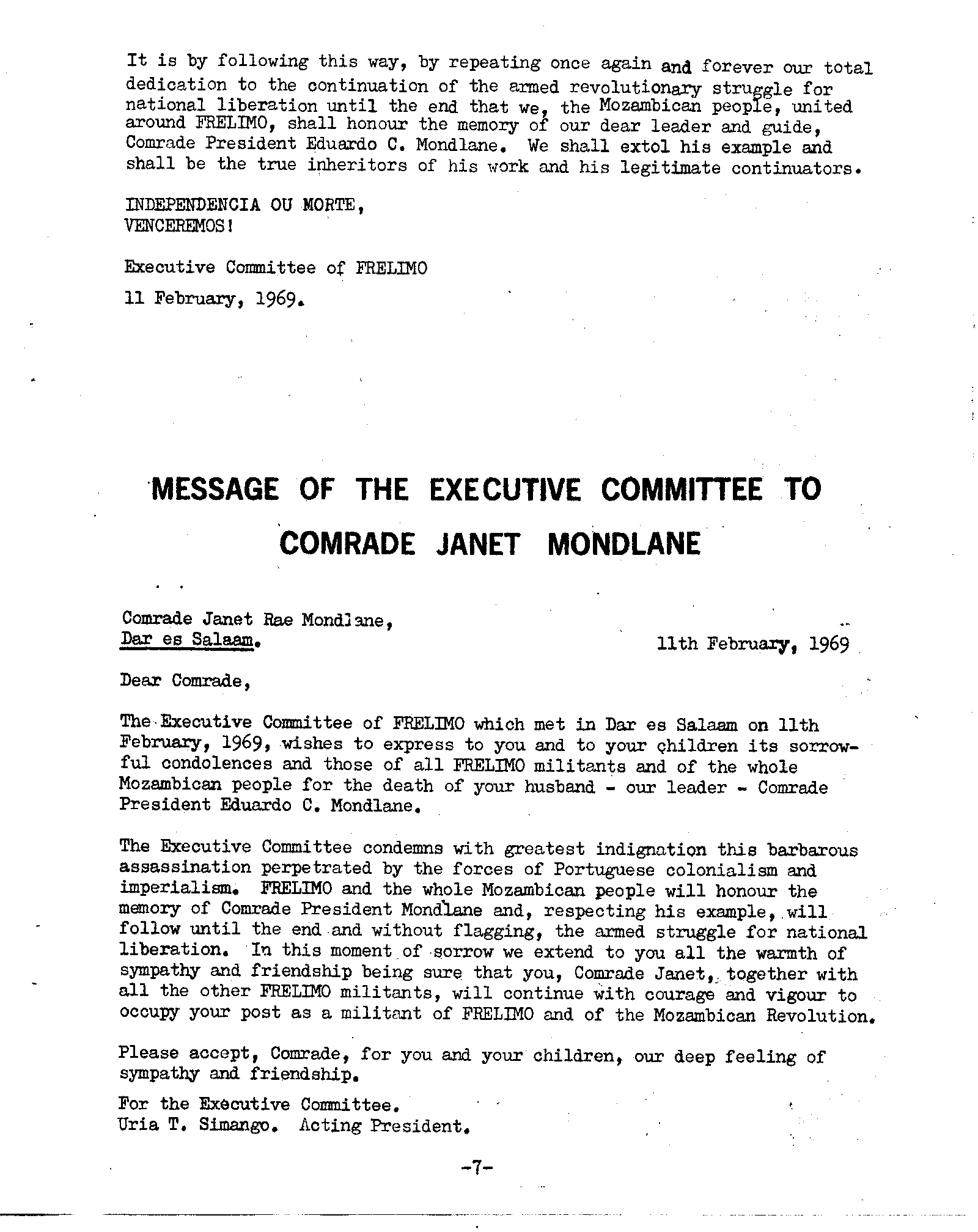 It is by following this way, by repeating once again and forever our total dedication to the continuation of the armed revolutionary struggle for national liberation until the end that we, the Mozambican people, united around FRELIMO, shall honour the memory of our dear leader and guide, Comrade President Eduardo C. Mondlane. We shall extol his example and shall be the true inheritors of his work and his legitimate continuators.

INDEPENDENCIA OU MORTE,
VENCEREMOS!

Executive Committee of FRELIMO

11 February, 1969.

MESSAGE OF THE EXECUTIVE COMMITTEE TO COMRADE JANET MONDLANE

Comrade Janet Rae Mondlane,
Dar es Salaam.

11th February, 1969

Dear Comrade,

The Executive Committee of FRELIMO which met in Dar es Salaam on 11th February, 1969, wishes to express to you and to your children its sorrowful condolences and those of all FRELIMO militants and of the whole Mozambican people for the death of your husband - our leader - Comrade President Eduardo C. Mondlane.

The Executive Committee condemns with greatest indignation this barbarous assassination perpetrated by the forces of Portuguese colonialism and imperialism. FRELIMO and the whole Mozambican people will honour the memory of Comrade President Mondlane and, respecting his example, will follow until the end and without flagging, the armed struggle for national liberation. In this moment of sorrow we extend to you all the warmth of sympathy and friendship being sure that you, Comrade Janet, together with all the other FRELIMO militants, will continue with courage and vigour to occupy your post as a militant of FRELIMO and of the Mozambican Revolution.

Please accept, Comrade, for you and your children, our deep feeling of sympathy and friendship.

For the Executive Committee.
Uria T. Simango. Acting President.

-7-